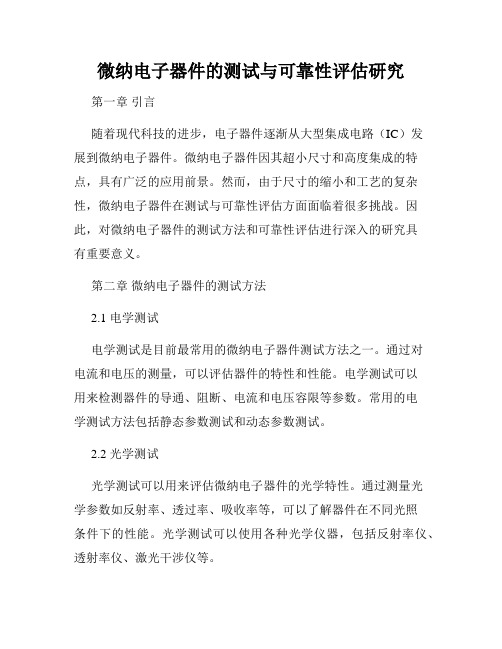 微纳电子器件的测试与可靠性评估研究

第一章 引言

随着现代科技的进步，电子器件逐渐从大型集成电路（IC）发展到微纳电子器件。微纳电子器件因其超小尺寸和高度集成的特点，具有广泛的应用前景。然而，由于尺寸的缩小和工艺的复杂性，微纳电子器件在测试与可靠性评估方面面临着很多挑战。因此，对微纳电子器件的测试方法和可靠性评估进行深入的研究具有重要意义。

第二章 微纳电子器件的测试方法

2.1 电学测试

电学测试是目前最常用的微纳电子器件测试方法之一。通过对电流和电压的测量，可以评估器件的特性和性能。电学测试可以用来检测器件的导通、阻断、电流和电压容限等参数。常用的电学测试方法包括静态参数测试和动态参数测试。

2.2 光学测试

光学测试可以用来评估微纳电子器件的光学特性。通过测量光学参数如反射率、透过率、吸收率等，可以了解器件在不同光照条件下的性能。光学测试可以使用各种光学仪器，包括反射率仪、透射率仪、激光干涉仪等。